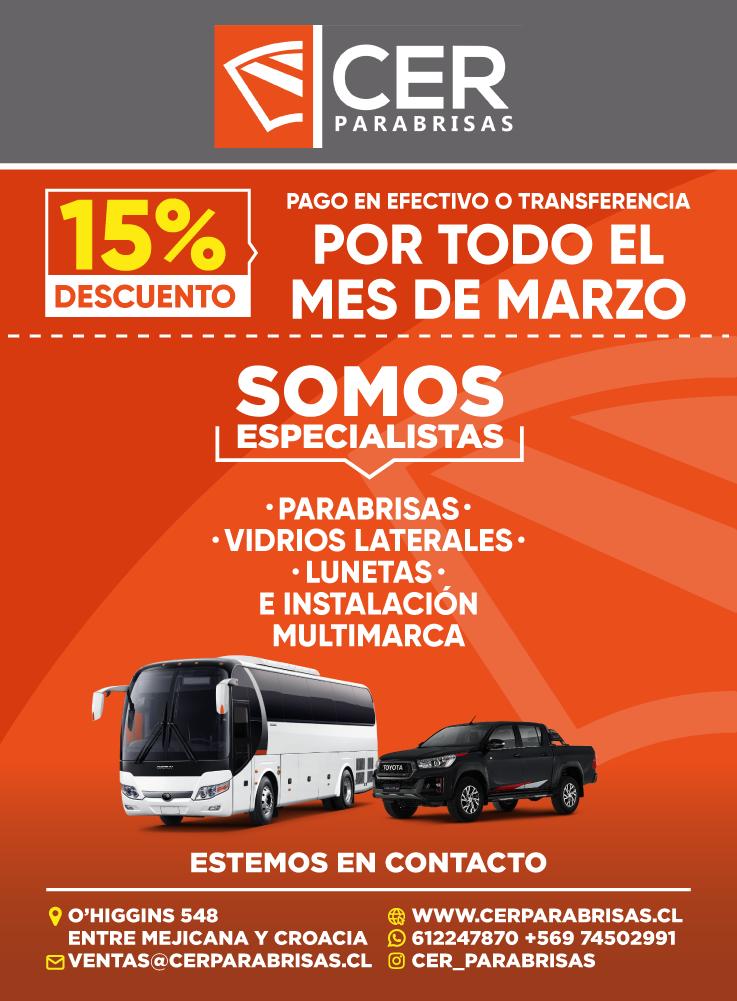 CER
PARABRISAS

15%
DESCUENTO

PAGO EN EFECTIVO O TRANSFERENCIA
POR TODO EL
MES DE MARZO

SOMOS
ESPECIALISTAS

• PARABRISAS •
• VIDRIOS LATERALES •
• LUNETAS •
E INSTALACIÓN
MULTIMARCA

ESTEMOS EN CONTACTO

O'HIGGINS 548
ENTRE MEJICANA Y CROACIA
VENTAS@CERPARABRISAS.CL

WWW.CERPARABRISAS.CL
612247870 +569 74502991
CER_PARABRISAS